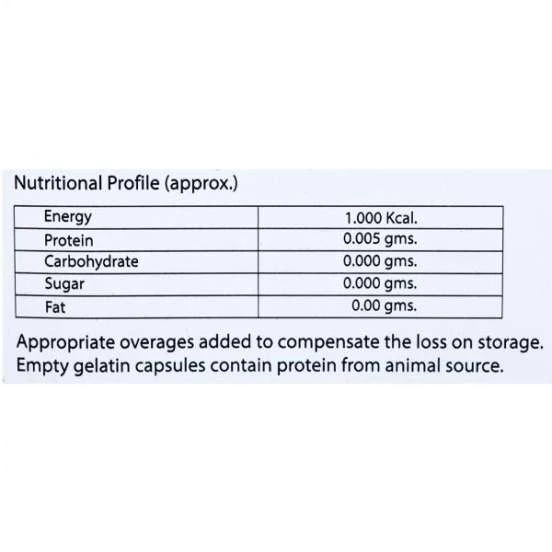 Nutritional Profile (approx.)

| Energy | 1.000 Kcal. |
|---|---|
| Protein | 0.005 gms. |
| Carbohydrate | 0.000 gms. |
| Sugar | 0.000 gms. |
| Fat | 0.00 gms. |

Appropriate overages added to compensate the loss on storage. Empty gelatin capsules contain protein from animal source.